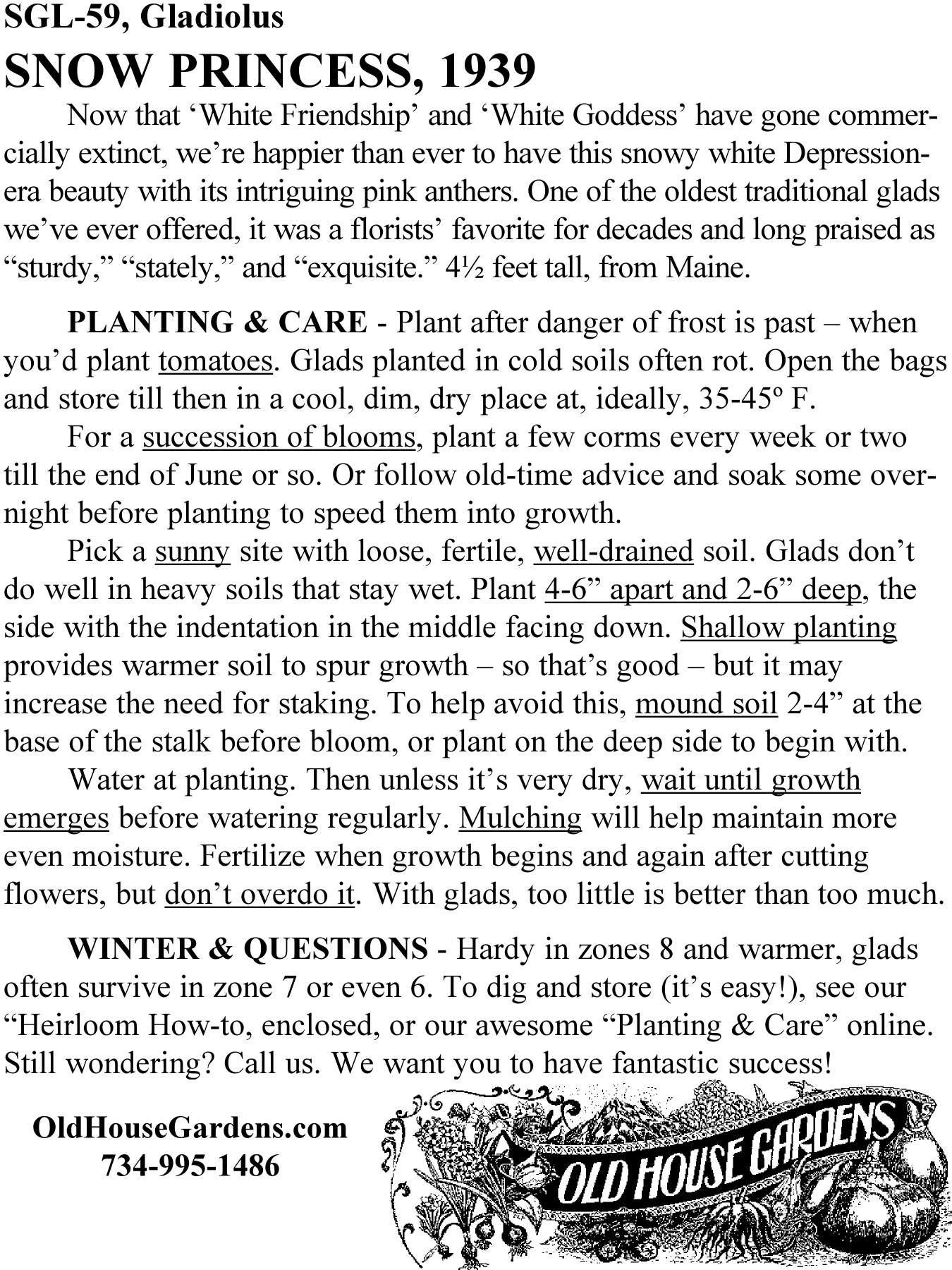 SGL-59, Gladiolus
SNOW PRINCESS, 1939

Now that ‘White Friendship’ and ‘White Goddess’ have gone commercially extinct, we’re happier than ever to have this snowy white Depression-era beauty with its intriguing pink anthers. One of the oldest traditional glads we’ve ever offered, it was a florists’ favorite for decades and long praised as “sturdy,” “stately,” and “exquisite.” 4½ feet tall, from Maine.

PLANTING & CARE - Plant after danger of frost is past – when you’d plant tomatoes. Glads planted in cold soils often rot. Open the bags and store till then in a cool, dim, dry place at, ideally, 35-45º F.

For a succession of blooms, plant a few corms every week or two till the end of June or so. Or follow old-time advice and soak some overnight before planting to speed them into growth.

Pick a sunny site with loose, fertile, well-drained soil. Glads don’t do well in heavy soils that stay wet. Plant 4-6” apart and 2-6” deep, the side with the indentation in the middle facing down. Shallow planting provides warmer soil to spur growth – so that’s good – but it may increase the need for staking. To help avoid this, mound soil 2-4” at the base of the stalk before bloom, or plant on the deep side to begin with.

Water at planting. Then unless it’s very dry, wait until growth emerges before watering regularly. Mulching will help maintain more even moisture. Fertilize when growth begins and again after cutting flowers, but don’t overdo it. With glads, too little is better than too much.

WINTER & QUESTIONS - Hardy in zones 8 and warmer, glads often survive in zone 7 or even 6. To dig and store (it’s easy!), see our “Heirloom How-to, enclosed, or our awesome “Planting & Care” online. Still wondering? Call us. We want you to have fantastic success!

OldHouseGardens.com
734-995-1486

OLD HOUSE GARDENS